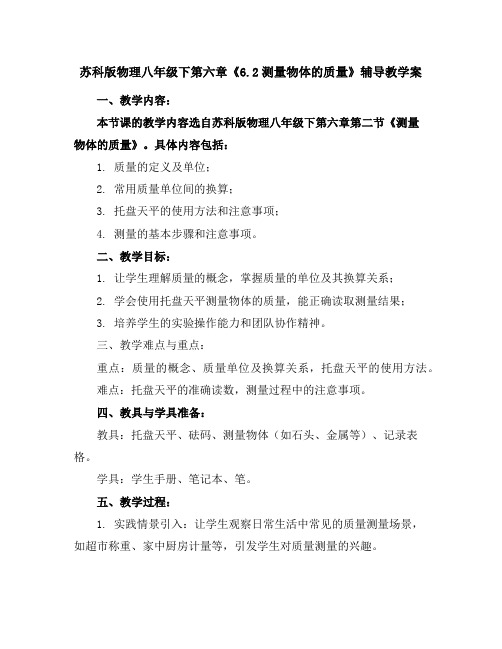 苏科版物理八年级下第六章《6.2 测量物体的质量》辅导教学案

一、教学内容：

本节课的教学内容选自苏科版物理八年级下第六章第二节《测量物体的质量》。具体内容包括：

1. 质量的定义及单位；

2. 常用质量单位间的换算；

3. 托盘天平的使用方法和注意事项；

4. 测量的基本步骤和注意事项。

二、教学目标：

1. 让学生理解质量的概念，掌握质量的单位及其换算关系；

2. 学会使用托盘天平测量物体的质量，能正确读取测量结果；

3. 培养学生的实验操作能力和团队协作精神。

三、教学难点与重点：

重点：质量的概念、质量单位及换算关系，托盘天平的使用方法。

难点：托盘天平的准确读数，测量过程中的注意事项。

四、教具与学具准备：

教具：托盘天平、砝码、测量物体（如石头、金属等）、记录表格。

学具：学生手册、笔记本、笔。

五、教学过程：

1. 实践情景引入：让学生观察日常生活中常见的质量测量场景，如超市称重、家中厨房计量等，引发学生对质量测量的兴趣。